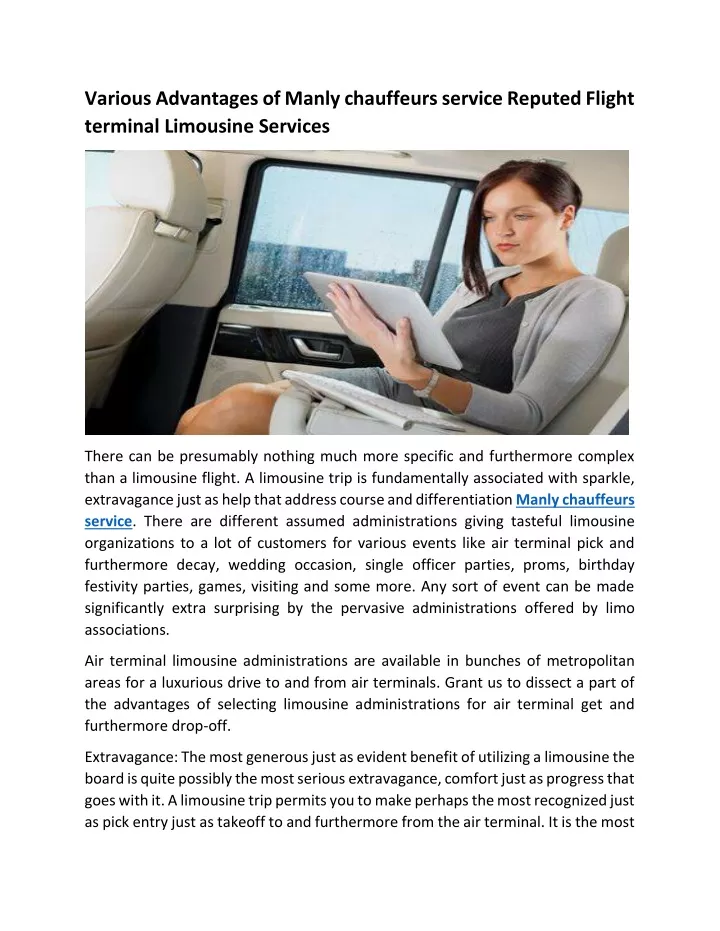 Various Advantages of Manly chauffeurs service Reputed Flight terminal Limousine Services

There can be presumably nothing much more specific and furthermore complex than a limousine flight. A limousine trip is fundamentally associated with sparkle, extravagance just as help that address course and differentiation Manly chauffeurs service. There are different assumed administrations giving tasteful limousine organizations to a lot of customers for various events like air terminal pick and furthermore decay, wedding occasion, single officer parties, proms, birthday festivity parties, games, visiting and some more. Any sort of event can be made significantly extra surprising by the pervasive administrations offered by limo associations.

Air terminal limousine administrations are available in bunches of metropolitan areas for a luxurious drive to and from air terminals. Grant us to dissect a part of the advantages of selecting limousine administrations for air terminal get and furthermore drop-off.

Extravagance: The most generous just as evident benefit of utilizing a limousine the board is quite possibly the most serious extravagance, comfort just as progress that goes with it. A limousine trip permits you to make perhaps the most recognized just as pick entry just as takeoff to and furthermore from the air terminal. It is the most